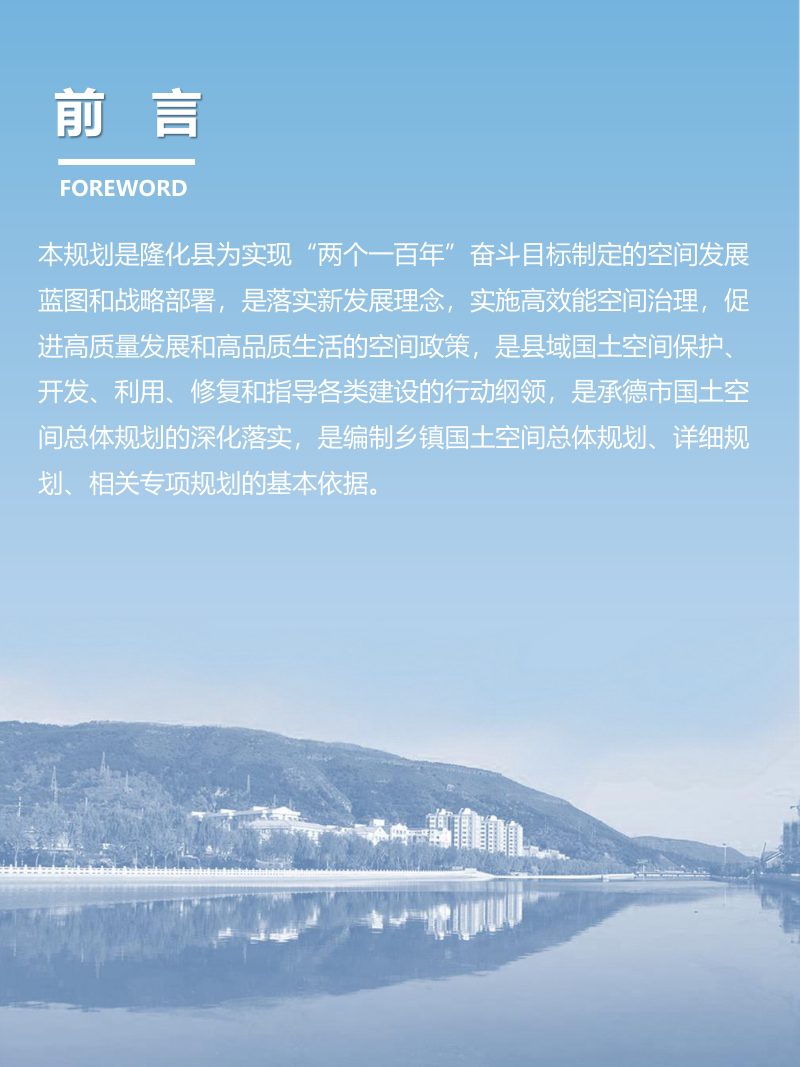 前 言

FOREWORD

本规划是隆化县为实现“两个一百年”奋斗目标制定的空间发展蓝图和战略部署，是落实新发展理念，实施高效能空间治理，促进高质量发展和高品质生活的空间政策，是县域国土空间保护、开发、利用、修复和指导各类建设的行动纲领，是承德市国土空间总体规划的深化落实，是编制乡镇国土空间总体规划、详细规划、相关专项规划的基本依据。